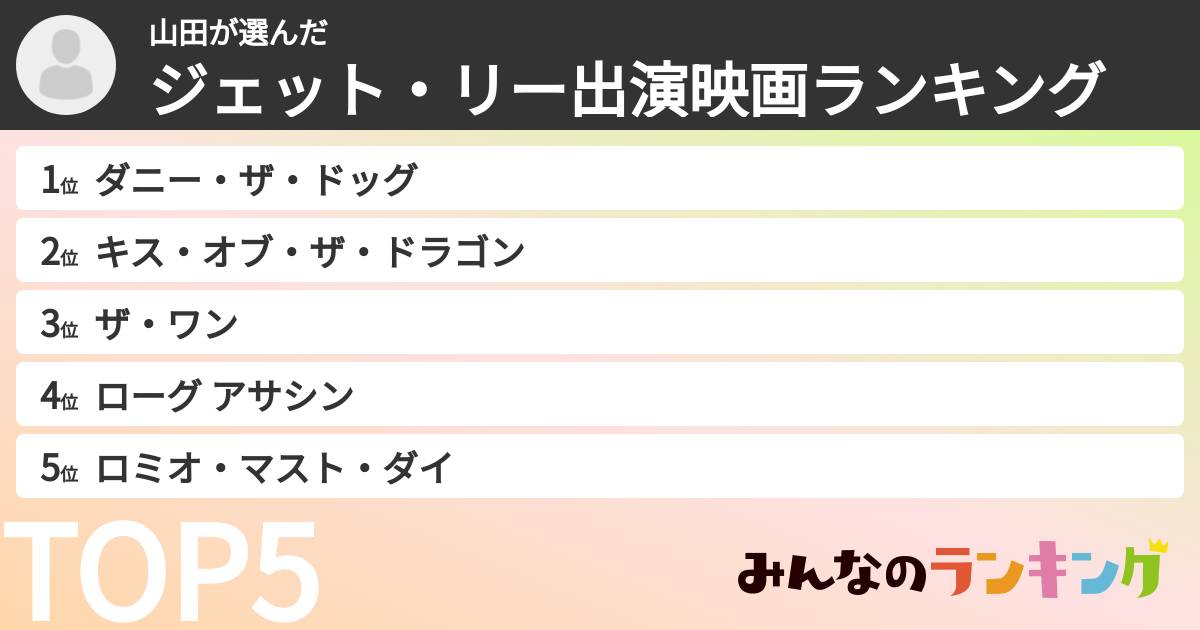 山田が選んだ
ジェット・リー出演映画ランキング

1位 ダニー・ザ・ドッグ
2位 キス・オブ・ザ・ドラゴン
3位 ザ・ワン
4位 ローグ アサシン
5位 ロミオ・マスト・ダイ

TOP5

みんなのランキング